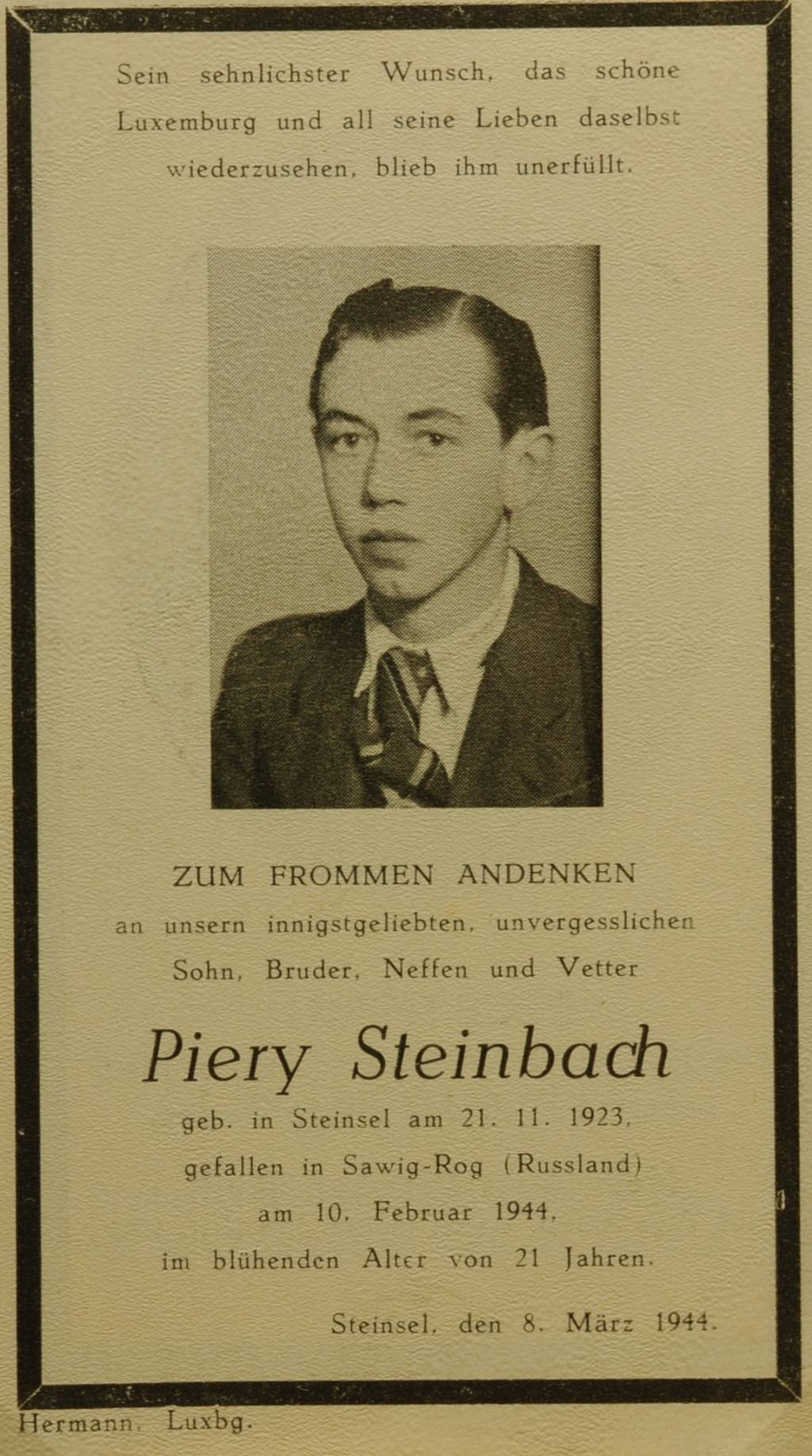 Sein sehnlichster Wunsch, das schöne Luxemburg und all seine Lieben daselbst wiederzusehen, blieb ihm unerfüllt.

ZUM FROMMEN ANDENKEN
an unsern innigstgeliebten, unvergesslichen
Sohn, Bruder, Neffen und Vetter

Piery Steinbach

geb. in Steinsel am 21. 11. 1923,
gefallen in Sawig-Rog (Russland)
am 10. Februar 1944,
im blühenden Alter von 21 Jahren.

Steinsel, den 8. März 1944.

Hermann, Luxbg.